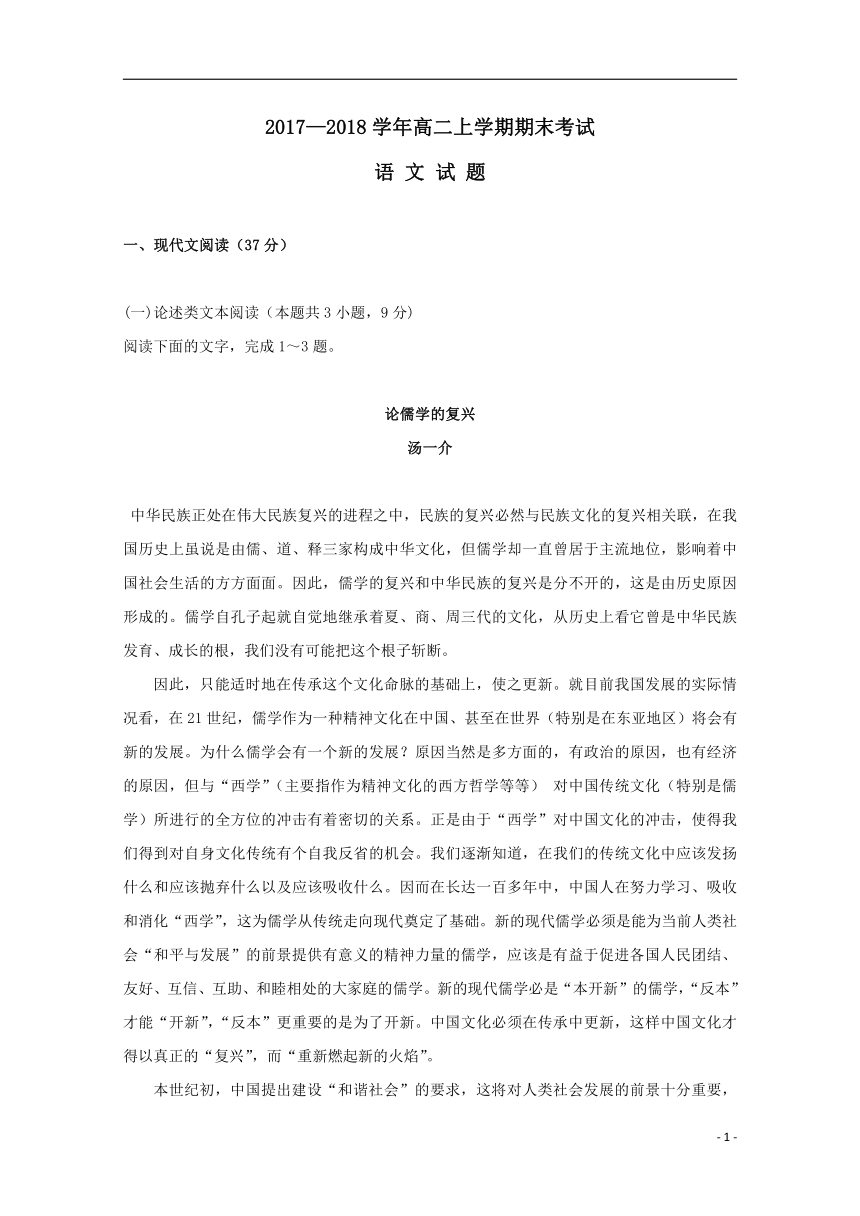 2017—2018 学年高二上学期期末考试

语 文 试 题

一、现代文阅读（37 分）

(一)论述类文本阅读（本题共 3 小题，9 分）
阅读下面的文字，完成 1～3 题。

论儒学的复兴

汤一介

中华民族正处在伟大民族复兴的进程之中，民族的复兴必然与民族文化的复兴相关联，在我国历史上虽说是由儒、道、释三家构成中华文化，但儒学却一直曾居于主流地位，影响着中国社会生活的方方面面。因此，儒学的复兴和中华民族的复兴是分不开的，这是由历史原因形成的。儒学自孔子起就自觉地继承着夏、商、周三代的文化，从历史上看它曾是中华民族发育、成长的根，我们没有可能把这个根子斩断。

因此，只能适时地在传承这个文化命脉的基础上，使之更新。就目前我国发展的实际情况看，在 21 世纪，儒学作为一种精神文化在中国、甚至在世界（特别是在东亚地区）将会有新的发展。为什么儒学会有一个新的发展？原因当然是多方面的，有政治的原因，也有经济的原因，但与“西学”（主要指作为精神文化的西方哲学等等） 对中国传统文化（特别是儒学）所进行的全方位的冲击有着密切的关系。正是由于“西学”对中国文化的冲击，使得我们得到对自身文化传统有个自我反省的机会。我们逐渐知道，在我们的传统文化中应该发扬什么和应该抛弃什么以及应该吸收什么。因而在长达一百多年中，中国人在努力学习、吸收和消化“西学”，这为儒学从传统走向现代奠定了基础。新的现代儒学必须是能为当前人类社会“和平与发展”的前景提供有意义的精神力量的儒学，应该是有益于促进各国人民团结、友好、互信、互助、和睦相处的大家庭的儒学。新的现代儒学必是“本开新”的儒学，“反本”才能“开新”，“反本”更重要的是为了开新。中国文化必须在传承中更新，这样中国文化才得以真正的“复兴”，而“重新燃起新的火焰”。

本世纪初，中国提出建设“和谐社会”的要求，这将对人类社会发展的前景十分重要，

- 1 -